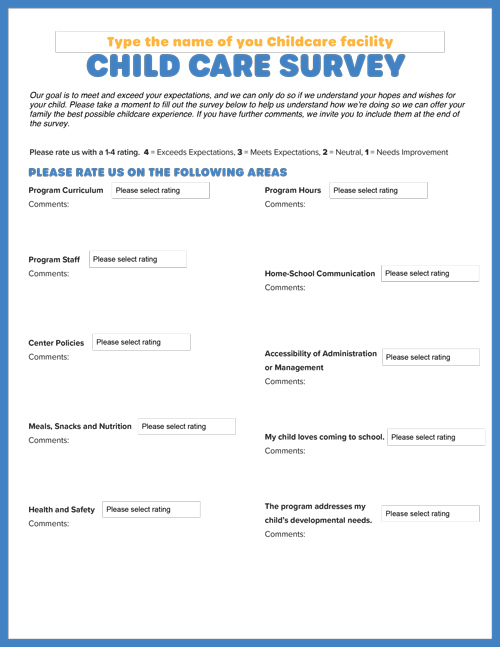 Type the name of you Childcare facility

CHILD CARE SURVEY

Our goal is to meet and exceed your expectations, and we can only do so if we understand your hopes and wishes for your child. Please take a moment to fill out the survey below to help us understand how we're doing so we can offer your family the best possible childcare experience. If you have further comments, we invite you to include them at the end of the survey.

Please rate us with a 1-4 rating. 4 = Exceeds Expectations, 3 = Meets Expectations, 2 = Neutral, 1 = Needs Improvement

PLEASE RATE US ON THE FOLLOWING AREAS

Program Curriculum Please select rating
Comments:

Program Staff Please select rating
Comments:

Center Policies Please select rating
Comments:

Meals, Snacks and Nutrition Please select rating
Comments:

Health and Safety Please select rating
Comments:

Program Hours Please select rating
Comments:

Home-School Communication Please select rating
Comments:

Accessibility of Administration or Management Please select rating
Comments:

My child loves coming to school. Please select rating
Comments:

The program addresses my child's developmental needs. Please select rating
Comments: